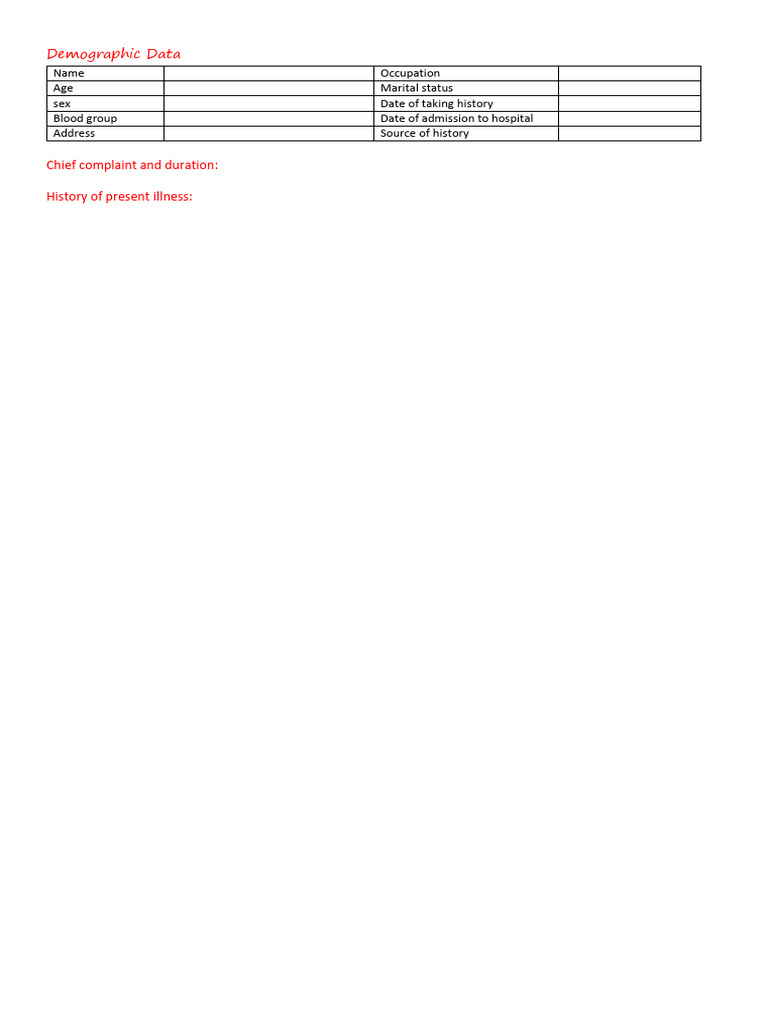 Demographic Data

| Name |  | Occupation |  |
|---|---|---|---|
| Age |  | Marital status |  |
| sex |  | Date of taking history |  |
| Blood group |  | Date of admission to hospital |  |
| Address |  | Source of history |  |

Chief complaint and duration:

History of present illness: